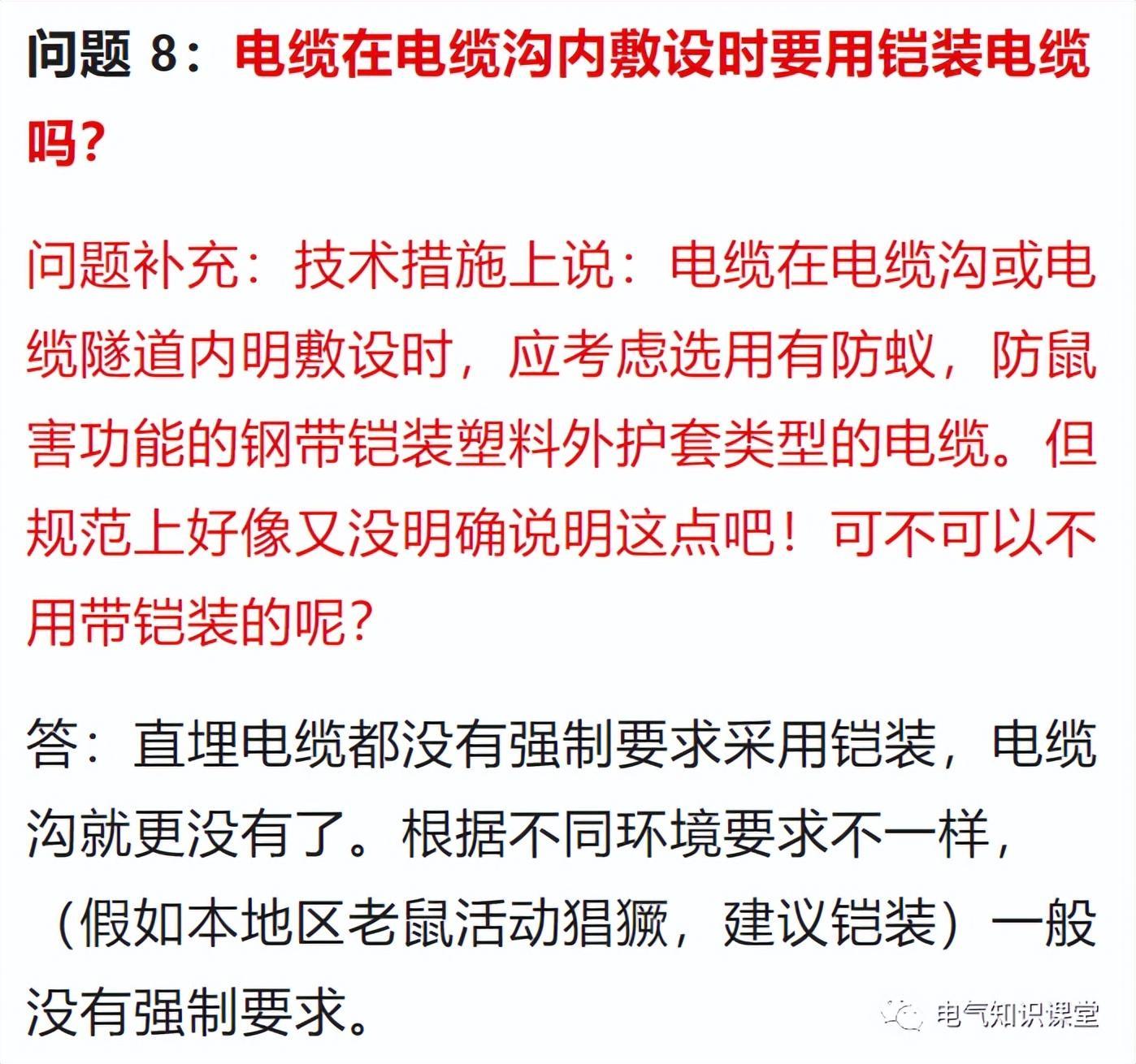 问题 8：电缆在电缆沟内敷设时要用铠装电缆吗？

问题补充：技术措施上说：电缆在电缆沟或电缆隧道内明敷设时，应考虑选用有防蚁，防鼠害功能的钢带铠装塑料外护套类型的电缆。但规范上好像又没明确说明这点吧！可不可以不用带铠装的呢？

答：直埋电缆都没有强制要求采用铠装，电缆沟就更没有了。根据不同环境要求不一样，（假如本地区老鼠活动猖獗，建议铠装）一般没有强制要求。

电气知识课堂